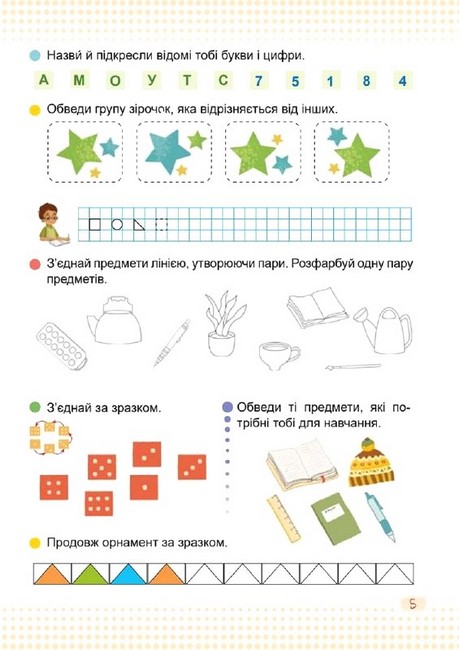 Назви й підкресли відомі тобі букви і цифри.

А М О У Т С 7 5 1 8 4

Обведи групу зірочок, яка відрізняється від інших.

З'єднай предмети лінією, утворюючи пари. Розфарбуй одну пару предметів.

З'єднай за зразком.

Обведи ті предмети, які потрібні тобі для навчання.

Продовж орнамент за зразком.

5